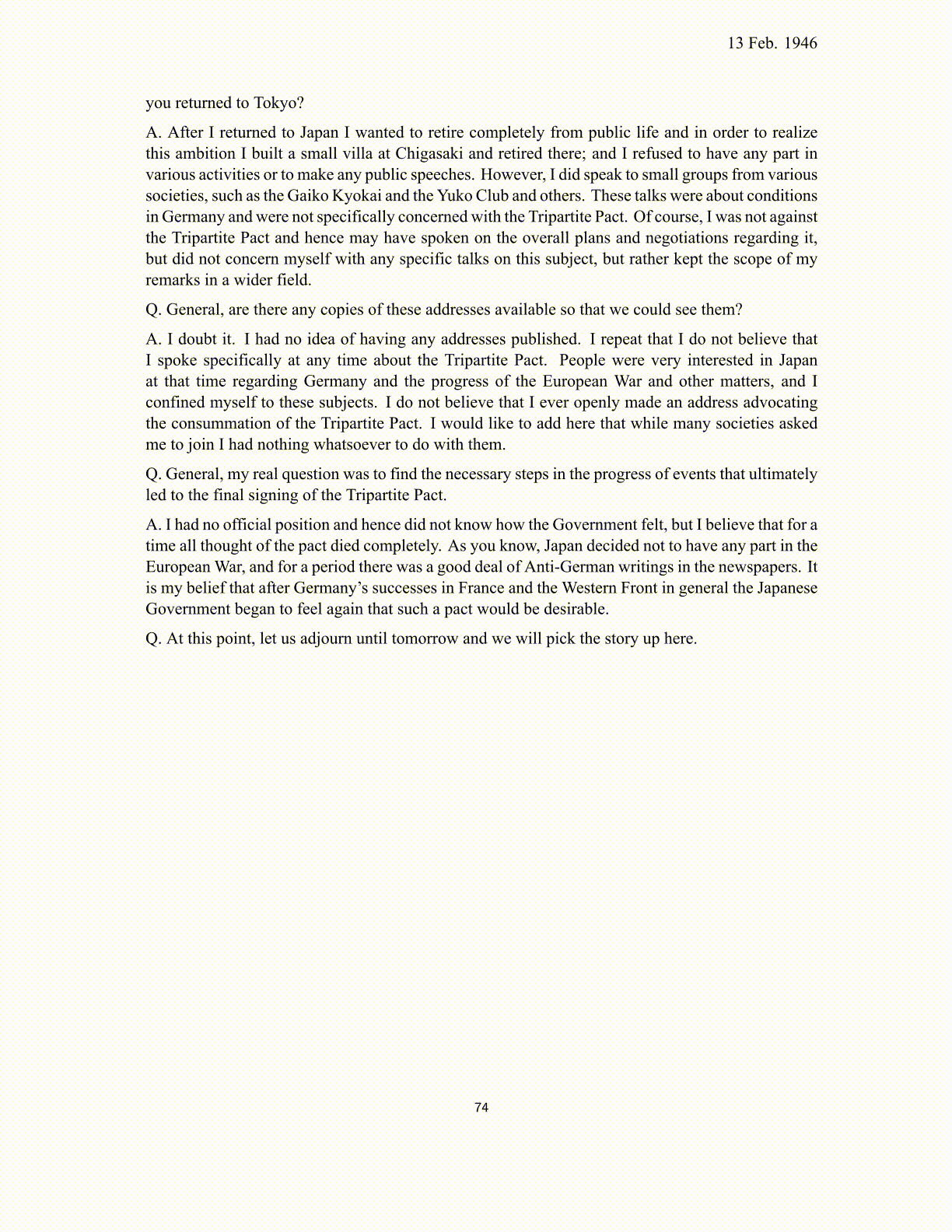 13 Feb. 1946

you returned to Tokyo?

A. After I returned to Japan I wanted to retire completely from public life and in order to realize this ambition I built a small villa at Chigasaki and retired there; and I refused to have any part in various activities or to make any public speeches. However, I did speak to small groups from various societies, such as the Gaiko Kyokai and the Yuko Club and others. These talks were about conditions in Germany and were not specifically concerned with the Tripartite Pact. Of course, I was not against the Tripartite Pact and hence may have spoken on the overall plans and negotiations regarding it, but did not concern myself with any specific talks on this subject, but rather kept the scope of my remarks in a wider field.

Q. General, are there any copies of these addresses available so that we could see them?

A. I doubt it. I had no idea of having any addresses published. I repeat that I do not believe that I spoke specifically at any time about the Tripartite Pact. People were very interested in Japan at that time regarding Germany and the progress of the European War and other matters, and I confined myself to these subjects. I do not believe that I ever openly made an address advocating the consummation of the Tripartite Pact. I would like to add here that while many societies asked me to join I had nothing whatsoever to do with them.

Q. General, my real question was to find the necessary steps in the progress of events that ultimately led to the final signing of the Tripartite Pact.

A. I had no official position and hence did not know how the Government felt, but I believe that for a time all thought of the pact died completely. As you know, Japan decided not to have any part in the European War, and for a period there was a good deal of Anti-German writings in the newspapers. It is my belief that after Germany's successes in France and the Western Front in general the Japanese Government began to feel again that such a pact would be desirable.

Q. At this point, let us adjourn until tomorrow and we will pick the story up here.

74